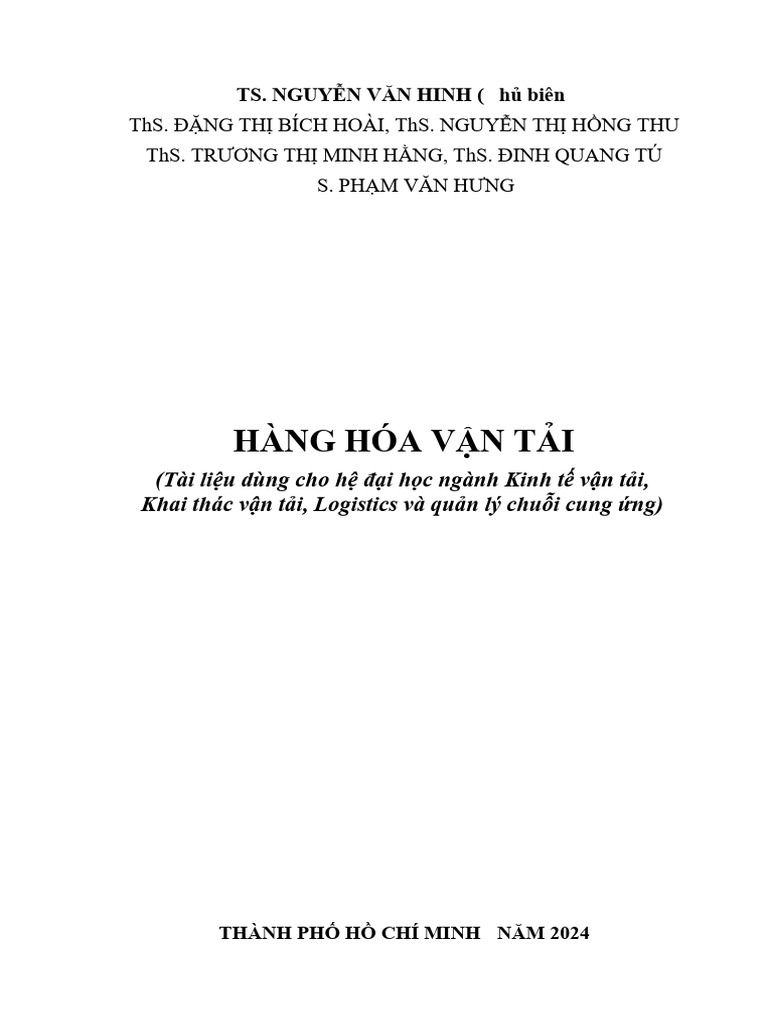 TS. NGUYỄN VĂN HINH ( hủ biên
ThS. ĐẶNG THỊ BÍCH HOÀI, ThS. NGUYỄN THỊ HỒNG THU
ThS. TRƯƠNG THỊ MINH HẰNG, ThS. ĐINH QUANG TÚ
S. PHẠM VĂN HƯNG

HÀNG HÓA VẬN TẢI
(Tài liệu dùng cho hệ đại học ngành Kinh tế vận tải, Khai thác vận tải, Logistics và quản lý chuỗi cung ứng)

THÀNH PHỐ HỒ CHÍ MINH NĂM 2024